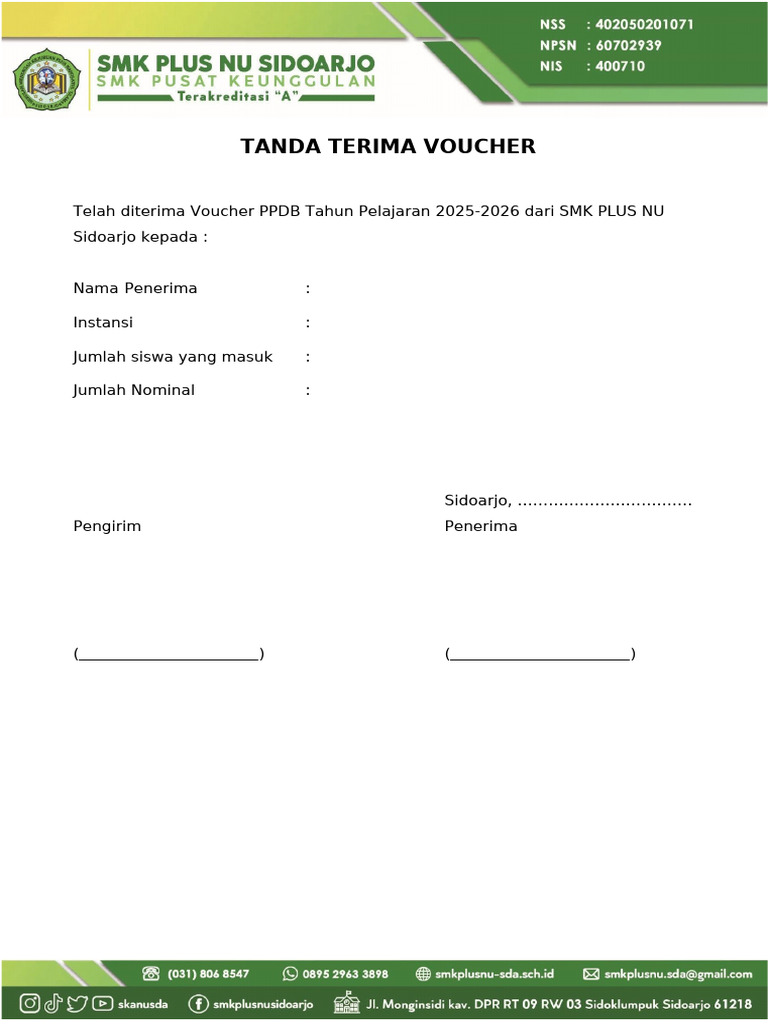 SMK PLUS NU SIDOARJO
SMK PUSAT KEUNGGULAN
Terakreditasi "A"

NSS : 402050201071
NPSN : 60702939
NIS : 400710

TANDA TERIMA VOUCHER

Telah diterima Voucher PPDB Tahun Pelajaran 2025-2026 dari SMK PLUS NU Sidoarjo kepada :

Nama Penerima :
Instansi :
Jumlah siswa yang masuk :
Jumlah Nominal :

Sidoarjo, ..................................

Pengirim

Penerima

(______________________)

(______________________)

(031) 806 8547
0895 2963 3898
smkplusnu-sda.sch.id
smkplusnu.sda@gmail.com
skanusda
smkplusnusidoarjo
Jl. Monginsidi kav. DPR RT 09 RW 03 Sidoklumpuk Sidoarjo 61218